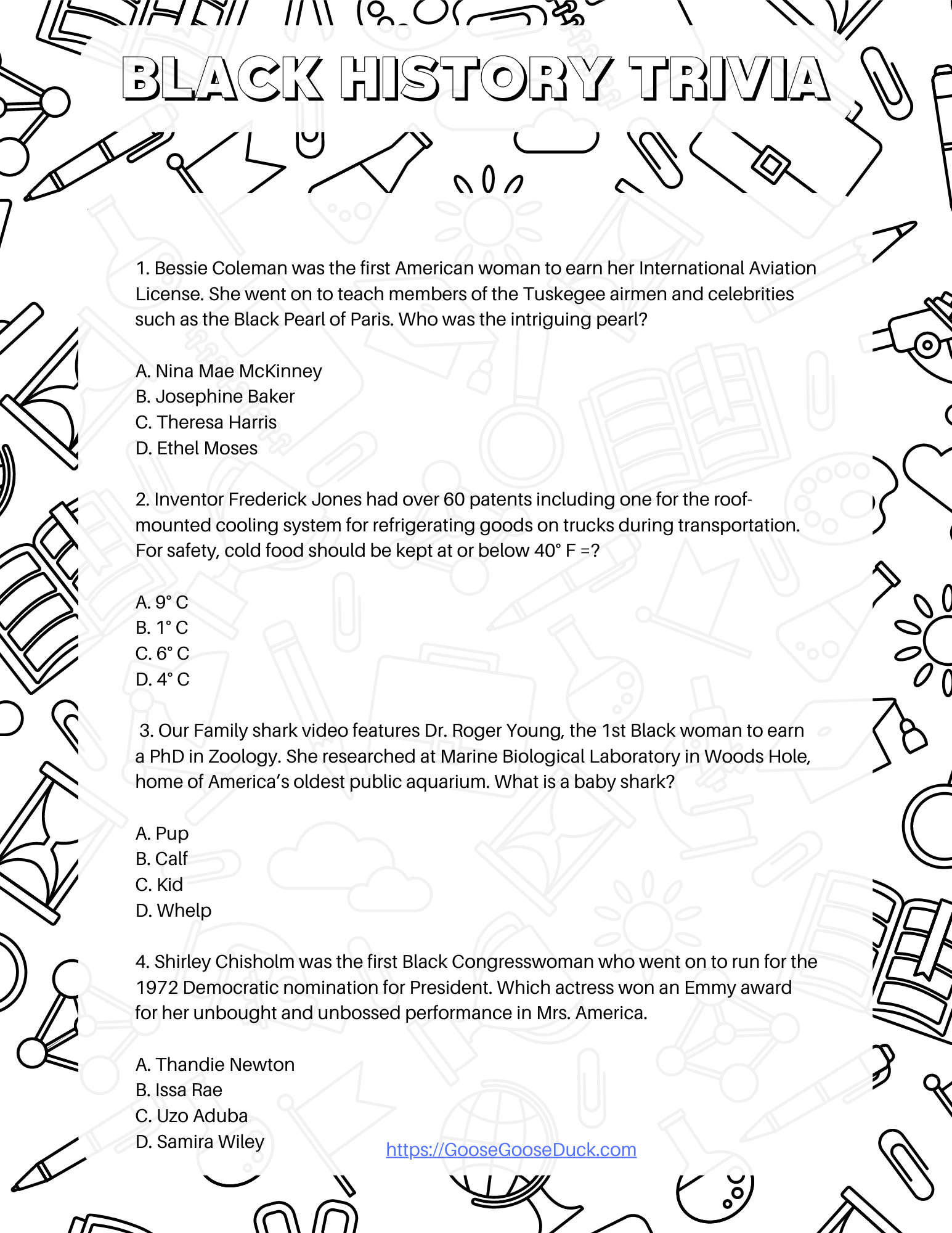 BLACK HISTORY TRIVIA

1. Bessie Coleman was the first American woman to earn her International Aviation License. She went on to teach members of the Tuskegee airmen and celebrities such as the Black Pearl of Paris. Who was the intriguing pearl?

A. Nina Mae McKinney
B. Josephine Baker
C. Theresa Harris
D. Ethel Moses

2. Inventor Frederick Jones had over 60 patents including one for the roof-mounted cooling system for refrigerating goods on trucks during transportation. For safety, cold food should be kept at or below 40° F =?

A. 9° C
B. 1° C
C. 6° C
D. 4° C

3. Our Family shark video features Dr. Roger Young, the 1st Black woman to earn a PhD in Zoology. She researched at Marine Biological Laboratory in Woods Hole, home of America's oldest public aquarium. What is a baby shark?

A. Pup
B. Calf
C. Kid
D. Whelp

4. Shirley Chisholm was the first Black Congresswoman who went on to run for the 1972 Democratic nomination for President. Which actress won an Emmy award for her unbought and unbossed performance in Mrs. America.

A. Thandie Newton
B. Issa Rae
C. Uzo Aduba
D. Samira Wiley

https://GooseGooseDuck.com